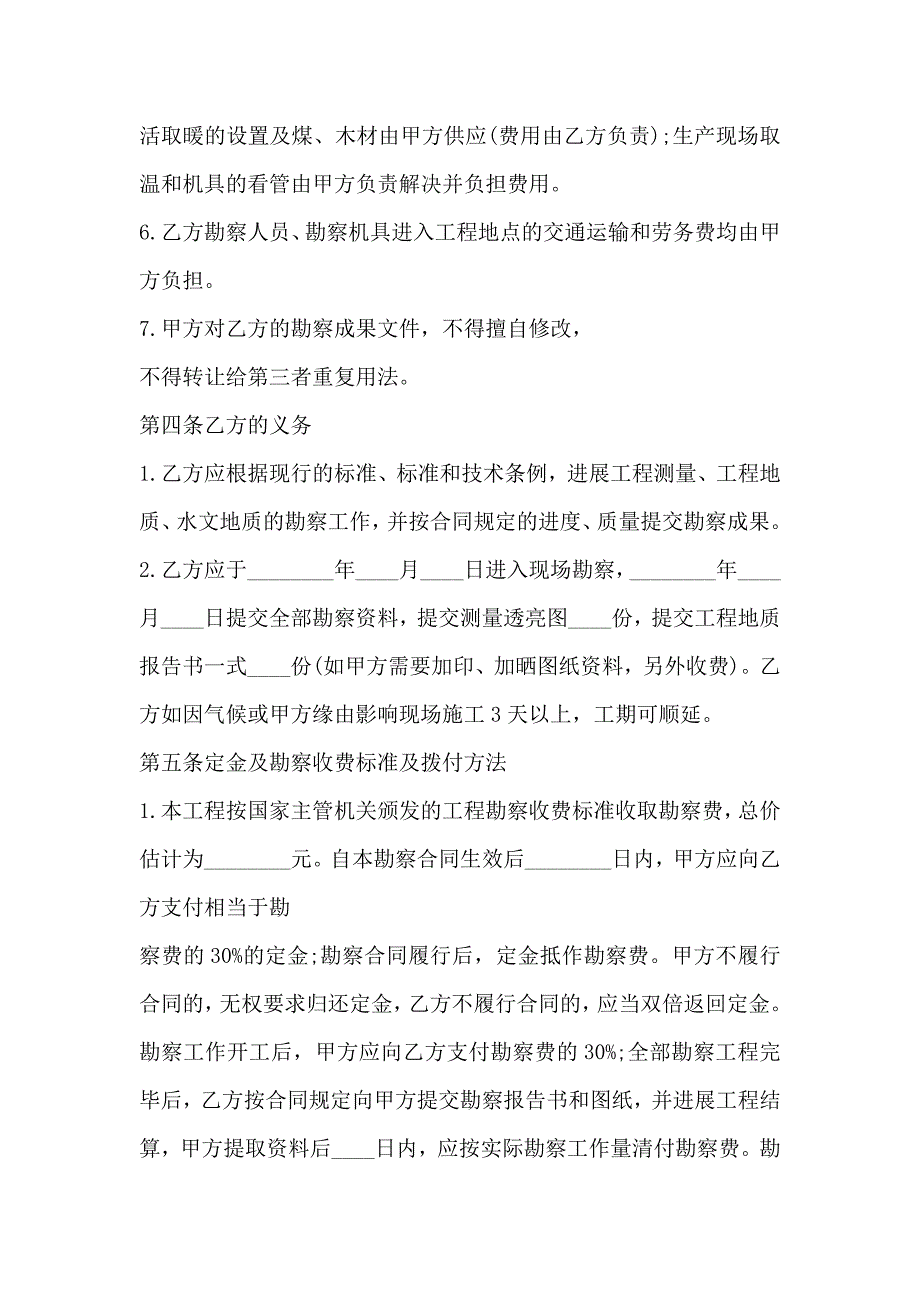 活取暖的设置及煤、木材由甲方供应(费用由乙方负责);生产现场取温和机具的看管由甲方负责解决并负担费用。

6.乙方勘察人员、勘察机具进入工程地点的交通运输和劳务费均由甲方负担。

7.甲方对乙方的勘察成果文件，不得擅自修改，

不得转让给第三者重复用法。

第四条乙方的义务

1.乙方应根据现行的标准、标准和技术条例，进展工程测量、工程地质、水文地质的勘察工作，并按合同规定的进度、质量提交勘察成果。

2.乙方应于________年____月____日进入现场勘察，________年____月____日提交全部勘察资料，提交测量透亮图____份，提交工程地质报告书一式____份(如甲方需要加印、加晒图纸资料，另外收费)。乙方如因气候或甲方缘由影响现场施工3天以上，工期可顺延。

第五条定金及勘察收费标准及拨付方法

1.本工程按国家主管机关颁发的工程勘察收费标准收取勘察费，总价估计为________元。自本勘察合同生效后________日内，甲方应向乙方支付相当于勘

察费的30%的定金;勘察合同履行后，定金抵作勘察费。甲方不履行合同的，无权要求归还定金，乙方不履行合同的，应当双倍返回定金。勘察工作开工后，甲方应向乙方支付勘察费的30%;全部勘察工程完毕后，乙方按合同规定向甲方提交勘察报告书和图纸，并进展工程结算，甲方提取资料后____日内，应按实际勘察工作量清付勘察费。勘